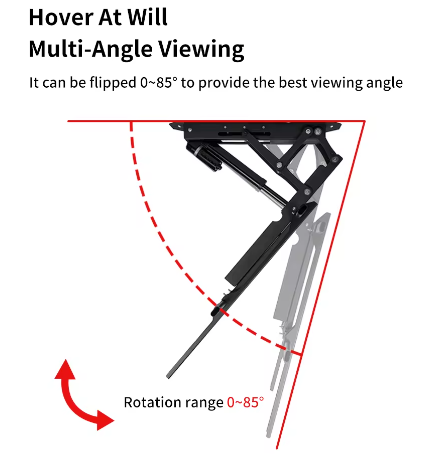 Hover At Will
Multi-Angle Viewing

It can be flipped 0~85° to provide the best viewing angle

Rotation range 0~85°